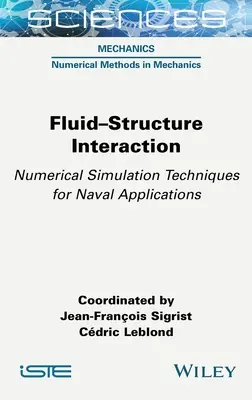 SCIENCES

MECHANICS

Numerical Methods in Mechanics

Fluid–Structure Interaction

Numerical Simulation Techniques for Naval Applications

Coordinated by
Jean-François Sigrist
Cédric Leblond

iSTE

WILEY